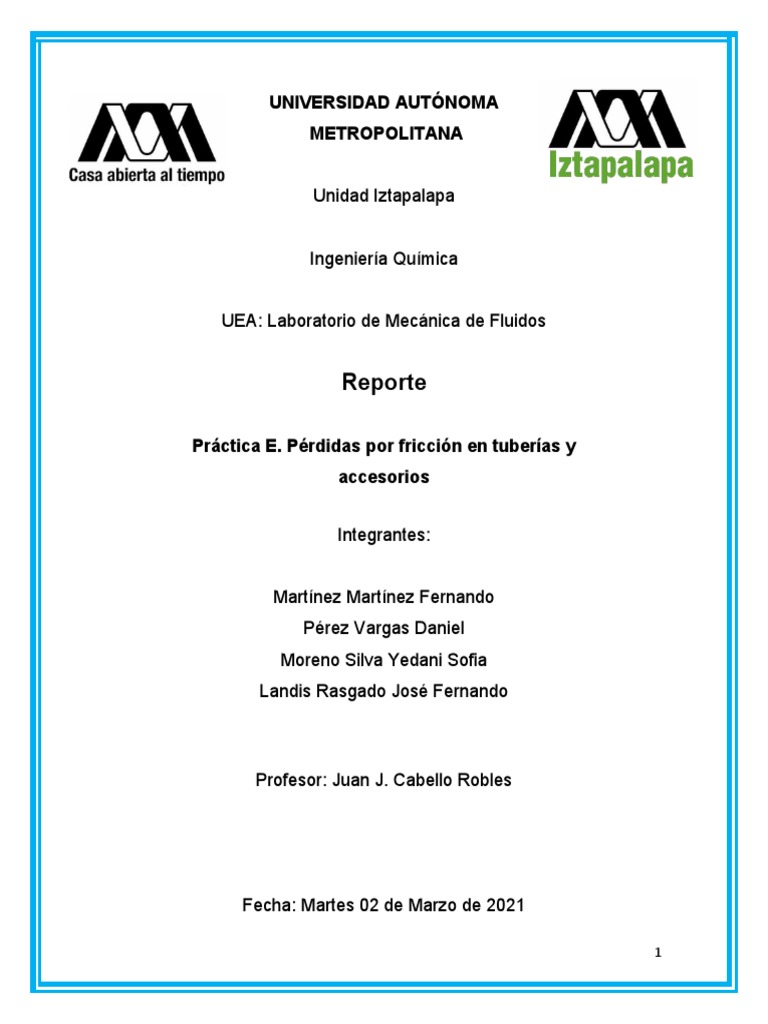 Casa abierta al tiempo

UNIVERSIDAD AUTÓNOMA METROPOLITANA

Iztapalapa

Unidad Iztapalapa

Ingeniería Química

UEA: Laboratorio de Mecánica de Fluidos

Reporte

Práctica E. Pérdidas por fricción en tuberías y accesorios

Integrantes:

Martínez Martínez Fernando
Pérez Vargas Daniel
Moreno Silva Yedani Sofia
Landis Rasgado José Fernando

Profesor: Juan J. Cabello Robles

Fecha: Martes 02 de Marzo de 2021

1